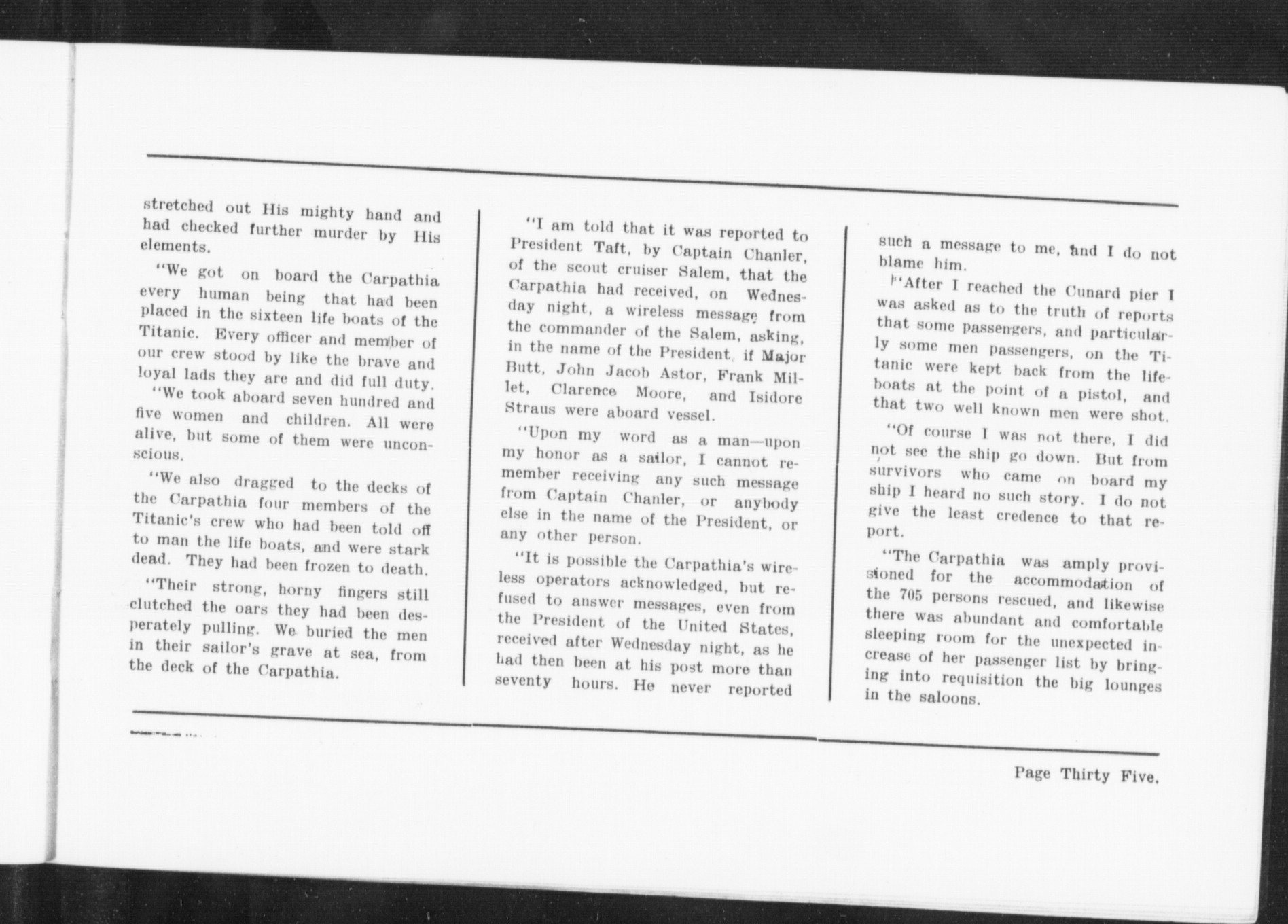 stretched out His mighty hand and had checked further murder by His elements.

"We got on board the Carpathia every human being that had been placed in the sixteen life boats of the Titanic. Every officer and member of our crew stood by like the brave and loyal lads they are and did full duty.

"We took aboard seven hundred and five women and children. All were alive, but some of them were unconscious.

"We also dragged to the decks of the Carpathia four members of the Titanic's crew who had been told off to man the life boats, and were stark dead. They had been frozen to death.

"Their strong, horny fingers still clutched the oars they had been desperately pulling. We buried the men in their sailor's grave at sea, from the deck of the Carpathia.

"I am told that it was reported to President Taft, by Captain Chanler, of the scout cruiser Salem, that the Carpathia had received, on Wednesday night, a wireless message from the commander of the Salem, asking, in the name of the President, if Major Butt, John Jacob Astor, Frank Millet, Clarence Moore, and Isidore Straus were aboard vessel.

"Upon my word as a man—upon my honor as a sailor, I cannot remember receiving any such message from Captain Chanler, or anybody else in the name of the President, or any other person.

"It is possible the Carpathia's wireless operators acknowledged, but refused to answer messages, even from the President of the United States, received after Wednesday night, as he had then been at his post more than seventy hours. He never reported such a message to me, and I do not blame him.

"After I reached the Cunard pier I was asked as to the truth of reports that some passengers, and particularly some men passengers, on the Titanic were kept back from the lifeboats at the point of a pistol, and that two well known men were shot.

"Of course I was not there, I did not see the ship go down. But from survivors who came on board my ship I heard no such story. I do not give the least credence to that report.

"The Carpathia was amply provisioned for the accommodation of the 705 persons rescued, and likewise there was abundant and comfortable sleeping room for the unexpected increase of her passenger list by bringing into requisition the big lounges in the saloons.

Page Thirty Five.